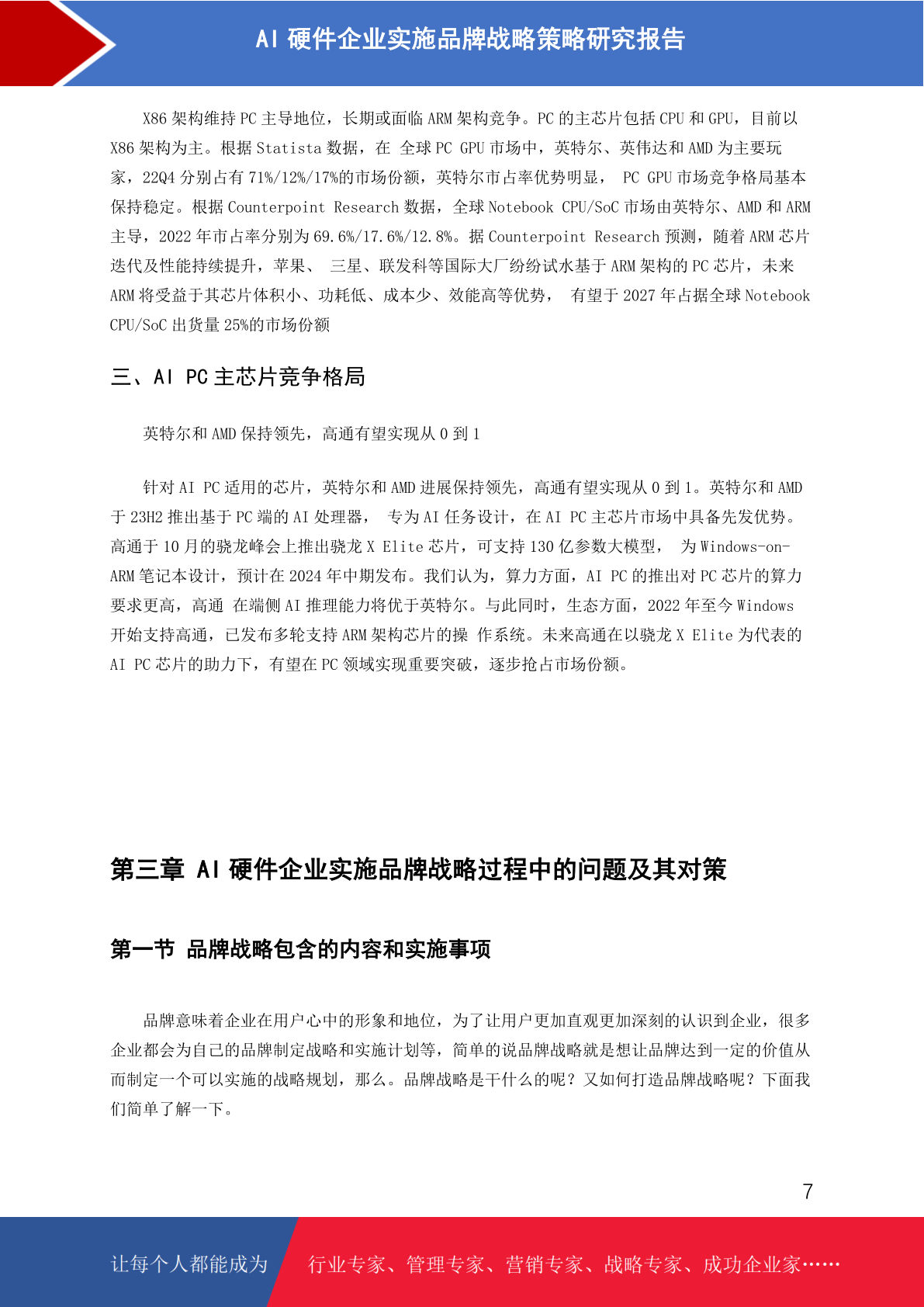 AI 硬件企业实施品牌战略策略研究报告

X86 架构维持 PC 主导地位，长期或面临 ARM 架构竞争。PC 的主芯片包括 CPU 和 GPU，目前以 X86 架构为主。根据 Statista 数据，在 全球 PC GPU 市场中，英特尔、英伟达和 AMD 为主要玩家，22Q4 分别占有 71%/12%/17%的市场份额，英特尔市占率优势明显， PC GPU 市场竞争格局基本保持稳定。根据 Counterpoint Research 数据，全球 Notebook CPU/SoC 市场由英特尔、AMD 和 ARM 主导，2022 年市占率分别为 69.6%/17.6%/12.8%。据 Counterpoint Research 预测，随着 ARM 芯片迭代及性能持续提升，苹果、 三星、联发科等国际大厂纷纷试水基于 ARM 架构的 PC 芯片，未来 ARM 将受益于其芯片体积小、功耗低、成本少、效能高等优势， 有望于 2027 年占据全球 Notebook CPU/SoC 出货量 25%的市场份额

三、AI PC 主芯片竞争格局

英特尔和 AMD 保持领先，高通有望实现从 0 到 1

针对 AI PC 适用的芯片，英特尔和 AMD 进展保持领先，高通有望实现从 0 到 1。英特尔和 AMD 于 23H2 推出基于 PC 端的 AI 处理器， 专为 AI 任务设计，在 AI PC 主芯片市场中具备先发优势。高通于 10 月的骁龙峰会上推出骁龙 X Elite 芯片，可支持 130 亿参数大模型， 为 Windows-on-ARM 笔记本设计，预计在 2024 年中期发布。我们认为，算力方面，AI PC 的推出对 PC 芯片的算力要求更高，高通 在端侧 AI 推理能力将优于英特尔。与此同时，生态方面，2022 年至今 Windows 开始支持高通，已发布多轮支持 ARM 架构芯片的操 作系统。未来高通在以骁龙 X Elite 为代表的 AI PC 芯片的助力下，有望在 PC 领域实现重要突破，逐步抢占市场份额。

第三章 AI 硬件企业实施品牌战略过程中的问题及其对策

第一节 品牌战略包含的内容和实施事项

品牌意味着企业在用户心中的形象和地位，为了让用户更加直观更加深刻的认识到企业，很多企业都会为自己的品牌制定战略和实施计划等，简单的说品牌战略就是想让品牌达到一定的价值从而制定一个可以实施的战略规划，那么。品牌战略是干什么的呢？又如何打造品牌战略呢？下面我们简单了解一下。

7

让每个人都能成为 行业专家、管理专家、营销专家、战略专家、成功企业家……